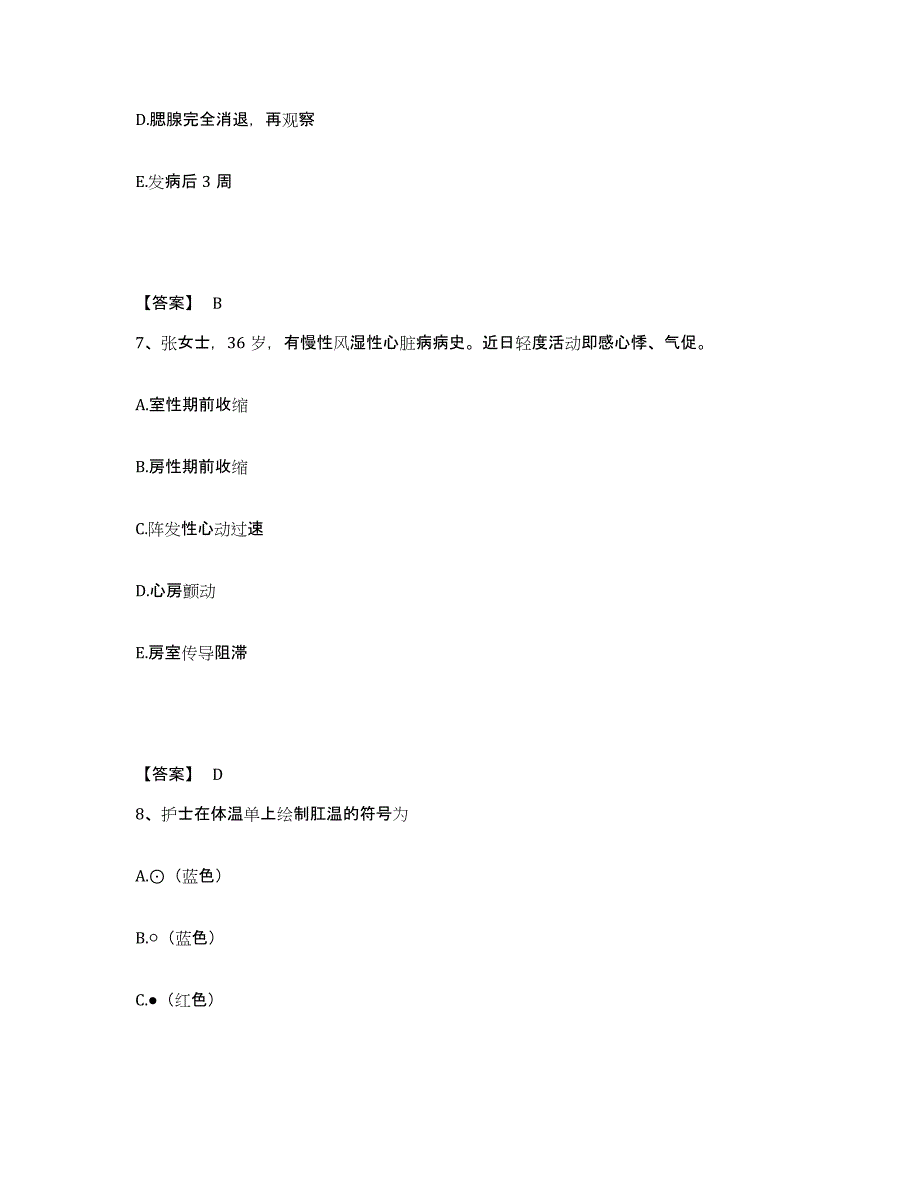 D.腮腺完全消退，再观察

E.发病后 3 周

【答案】 B

7、张女士，36 岁，有慢性风湿性心脏病病史。近日轻度活动即感心悸、气促。

A.室性期前收缩

B.房性期前收缩

C.阵发性心动过速

D.心房颤动

E.房室传导阻滞

【答案】 D

8、护士在体温单上绘制肛温的符号为

A.⊙（蓝色）

B.○（蓝色）

C.●（红色）